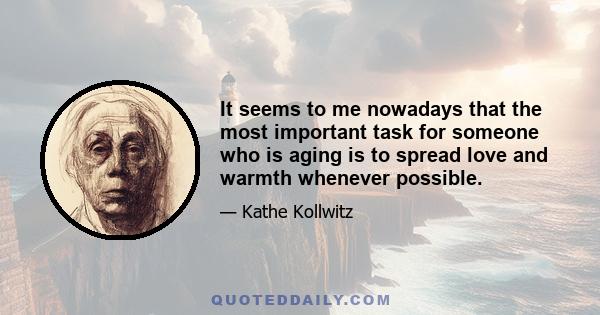 It seems to me nowadays that the most important task for someone who is aging is to spread love and warmth whenever possible.

— Kathe Kollwitz

QUOTEDDAILY.COM